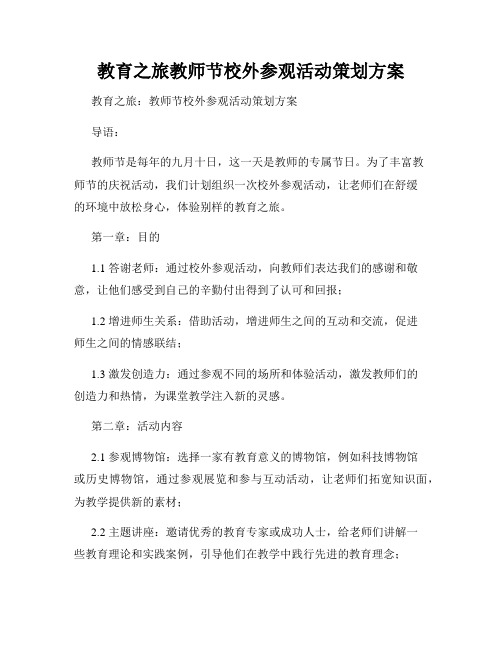 教育之旅教师节校外参观活动策划方案

教育之旅：教师节校外参观活动策划方案

导语：

教师节是每年的九月十日，这一天是教师的专属节日。为了丰富教师节的庆祝活动，我们计划组织一次校外参观活动，让老师们在舒缓的环境中放松身心，体验别样的教育之旅。

第一章：目的

1.1 答谢老师：通过校外参观活动，向教师们表达我们的感谢和敬意，让他们感受到自己的辛勤付出得到了认可和回报；

1.2 增进师生关系：借助活动，增进师生之间的互动和交流，促进师生之间的情感联结；

1.3 激发创造力：通过参观不同的场所和体验活动，激发教师们的创造力和热情，为课堂教学注入新的灵感。

第二章：活动内容

2.1 参观博物馆：选择一家有教育意义的博物馆，例如科技博物馆或历史博物馆，通过参观展览和参与互动活动，让老师们拓宽知识面，为教学提供新的素材；

2.2 主题讲座：邀请优秀的教育专家或成功人士，给老师们讲解一些教育理论和实践案例，引导他们在教学中践行先进的教育理念；